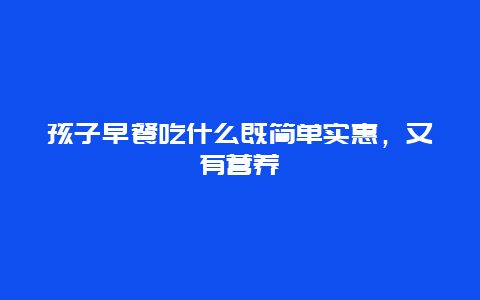 孩子早餐吃什么既简单实惠，又有营养